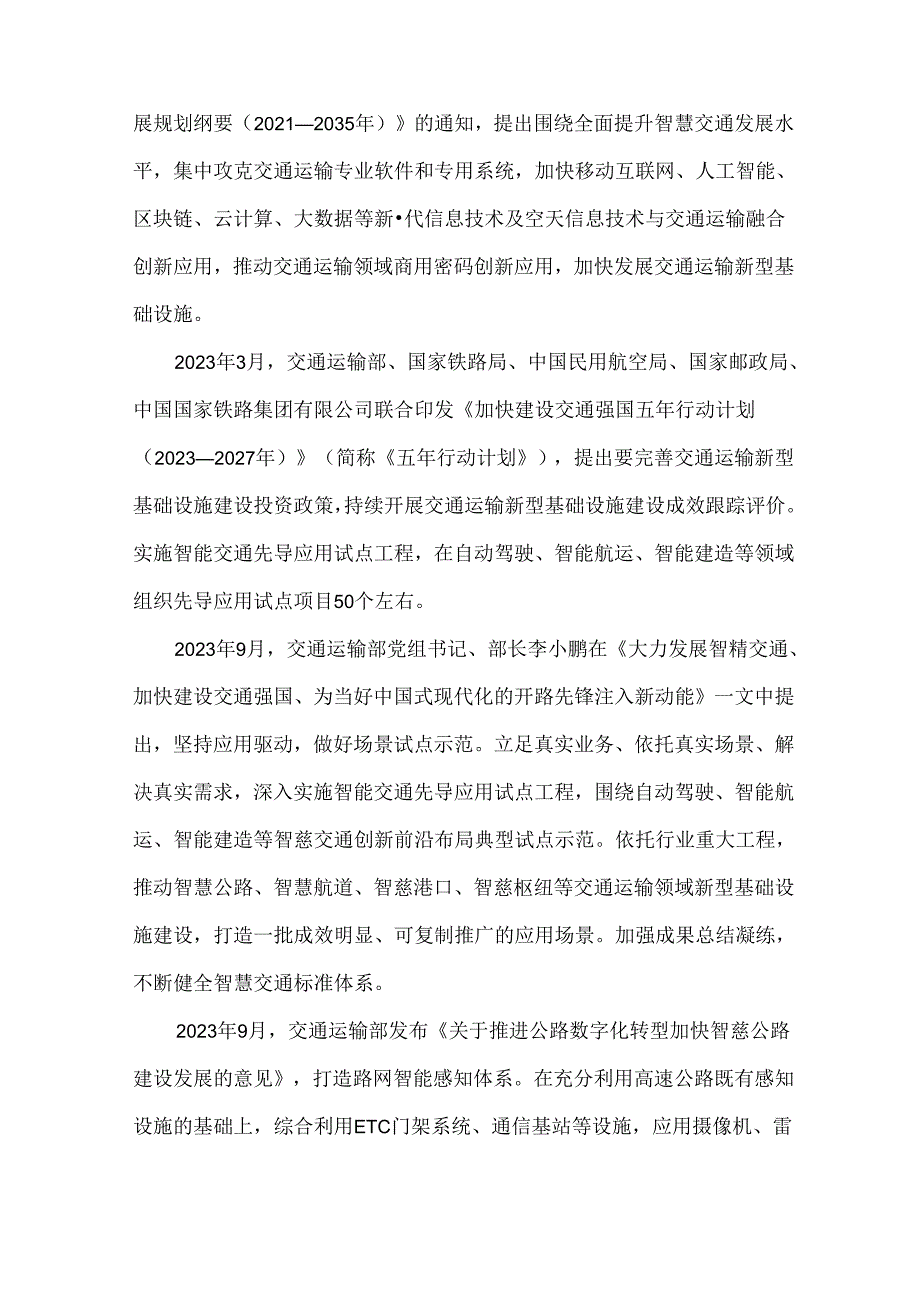 展规划纲要（2021—2035年）》的通知，提出围绕全面提升智慧交通发展水平，集中攻克交通运输专业软件和专用系统，加快移动互联网、人工智能、区块链、云计算、大数据等新•代信息技术及空天信息技术与交通运输融合创新应用，推动交通运输领域商用密码创新应用，加快发展交通运输新型基础设施。

2023年3月，交通运输部、国家铁路局、中国民用航空局、国家邮政局、中国国家铁路集团有限公司联合印发《加快建设交通强国五年行动计划（2023—2027年）》（简称《五年行动计划》），提出要完善交通运输新型基础设施建设投资政策，持续开展交通运输新型基础设施建设成效跟踪评价。实施智能交通先导应用试点工程，在自动驾驶、智能航运、智能建造等领域组织先导应用试点项目50个左右。

2023年9月，交通运输部党组书记、部长李小鹏在《大力发展智精交通、加快建设交通强国、为当好中国式现代化的开路先锋注入新动能》一文中提出，坚持应用驱动，做好场景试点示范。立足真实业务、依托真实场景、解决真实需求，深入实施智能交通先导应用试点工程，围绕自动驾驶、智能航运、智能建造等智慈交通创新前沿布局典型试点示范。依托行业重大工程，推动智慧公路、智慧航道、智慈港口、智慈枢纽等交通运输领域新型基础设施建设，打造一批成效明显、可复制推广的应用场景。加强成果总结凝练，不断健全智慧交通标准体系。

2023年9月，交通运输部发布《关于推进公路数字化转型加快智慈公路建设发展的意见》，打造路网智能感知体系。在充分利用高速公路既有感知设施的基础上，综合利用ETC门架系统、通信基站等设施，应用摄像机、雷